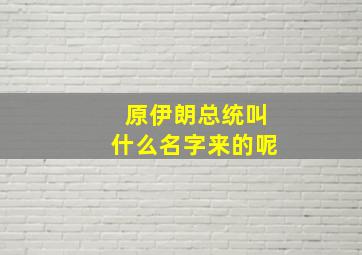 原伊朗总统叫
什么名字来的呢